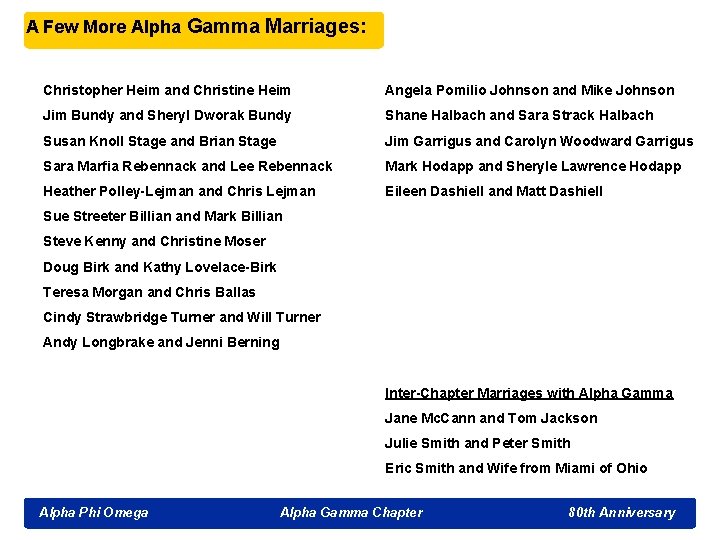 A Few More Alpha Gamma Marriages:

Christopher Heim and Christine Heim

Jim Bundy and Sheryl Dworak Bundy

Susan Knoll Stage and Brian Stage

Sara Marfia Rebennack and Lee Rebennack

Heather Polley-Lejman and Chris Lejman

Sue Streeter Billian and Mark Billian

Steve Kenny and Christine Moser

Doug Birk and Kathy Lovelace-Birk

Teresa Morgan and Chris Ballas

Cindy Strawbridge Turner and Will Turner

Andy Longbrake and Jenni Berning

Angela Pomilio Johnson and Mike Johnson

Shane Halbach and Sara Strack Halbach

Jim Garrigus and Carolyn Woodward Garrigus

Mark Hodapp and Sheryle Lawrence Hodapp

Eileen Dashiell and Matt Dashiell

Inter-Chapter Marriages with Alpha Gamma

Jane McCann and Tom Jackson

Julie Smith and Peter Smith

Eric Smith and Wife from Miami of Ohio

Alpha Phi Omega

Alpha Gamma Chapter

80th Anniversary